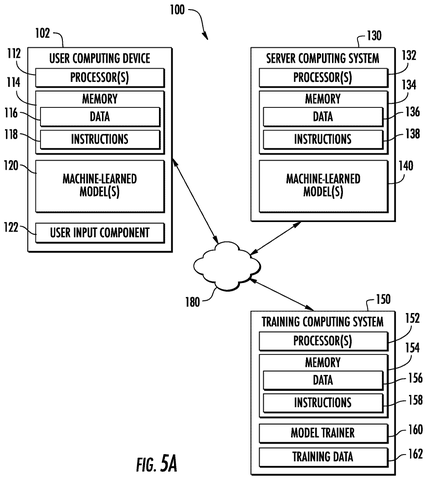 100

102
USER COMPUTING DEVICE
112
PROCESSOR(S)
114
MEMORY
116
DATA
118
INSTRUCTIONS
120
MACHINE-LEARNED MODEL(S)
122
USER INPUT COMPONENT

130
SERVER COMPUTING SYSTEM
132
PROCESSOR(S)
134
MEMORY
136
DATA
138
INSTRUCTIONS
140
MACHINE-LEARNED MODEL(S)

180

150
TRAINING COMPUTING SYSTEM
152
PROCESSOR(S)
154
MEMORY
156
DATA
158
INSTRUCTIONS
160
MODEL TRAINER
162
TRAINING DATA

FIG. 5A